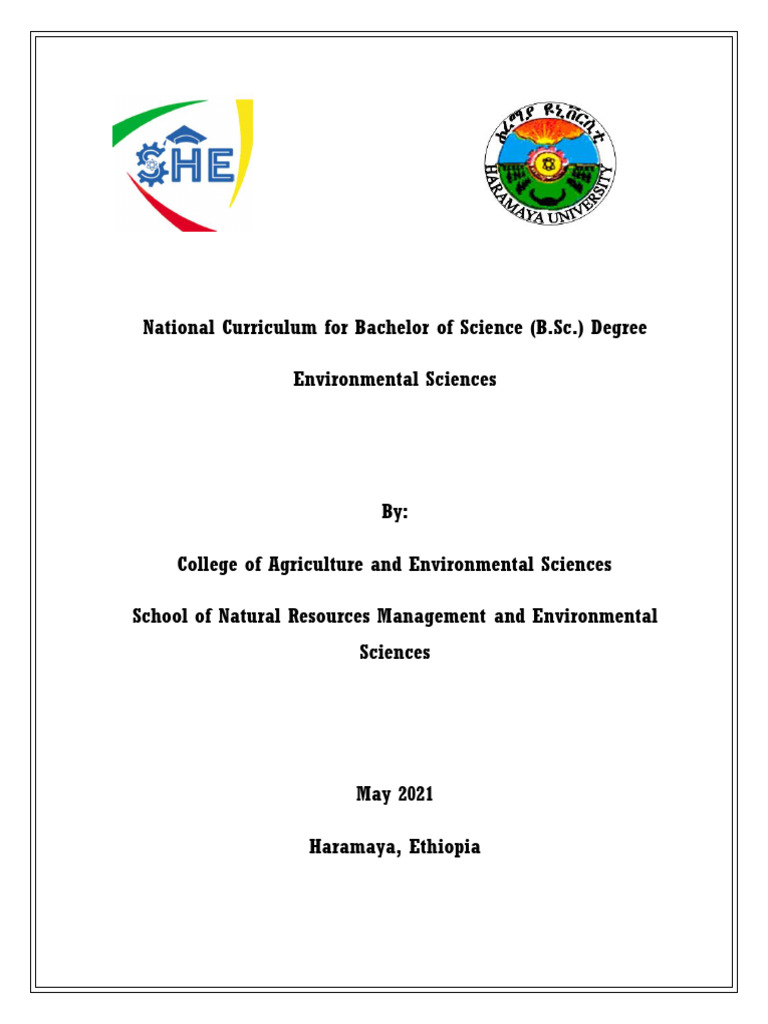 SHE

ሐረማያ ዩኒቨርሲቲ
HARAMAYA UNIVERSITY

National Curriculum for Bachelor of Science (B.Sc.) Degree

Environmental Sciences

By:

College of Agriculture and Environmental Sciences

School of Natural Resources Management and Environmental Sciences

May 2021

Haramaya, Ethiopia